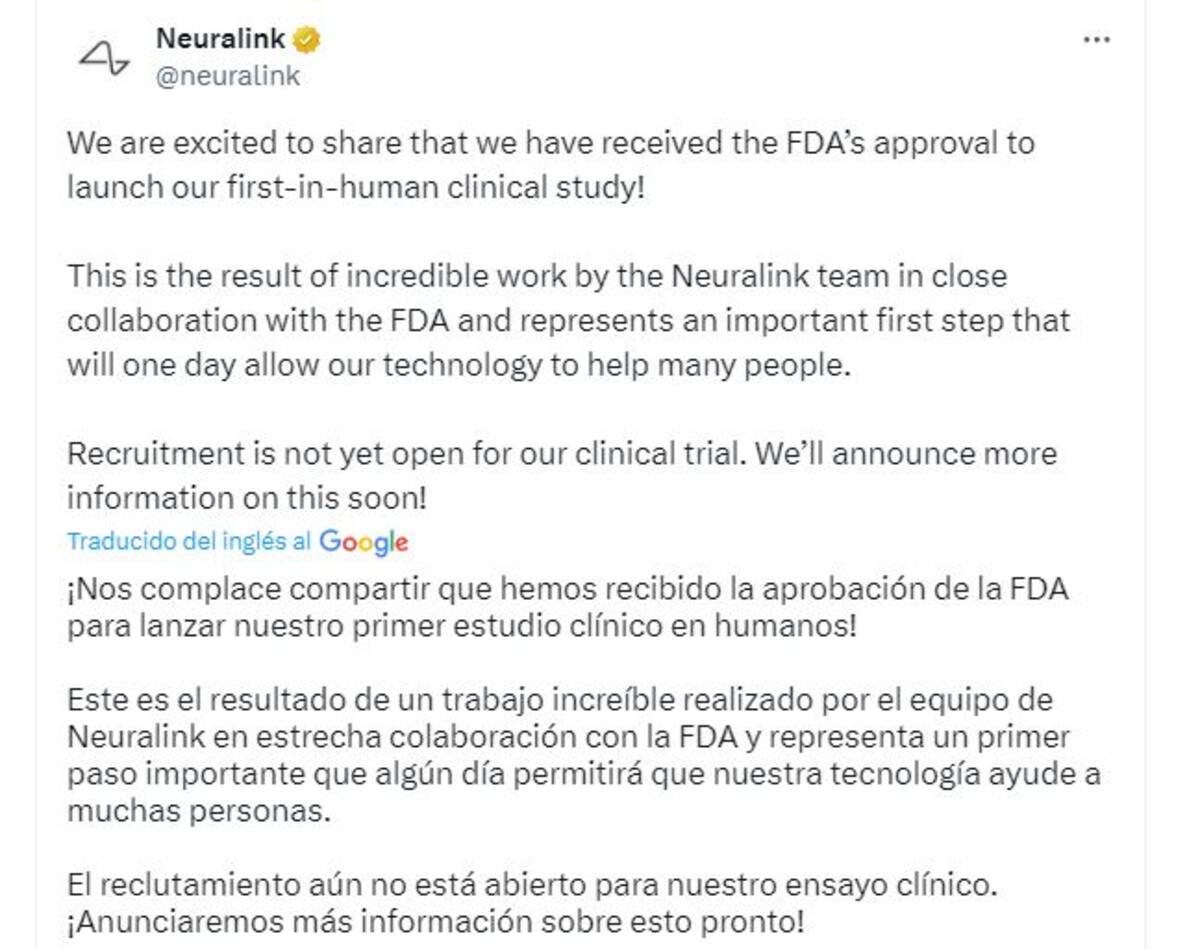 Neuralink
@neuralink

We are excited to share that we have received the FDA's approval to launch our first-in-human clinical study!

This is the result of incredible work by the Neuralink team in close collaboration with the FDA and represents an important first step that will one day allow our technology to help many people.

Recruitment is not yet open for our clinical trial. We'll announce more information on this soon!

Traducido del inglés al Google

¡Nos complace compartir que hemos recibido la aprobación de la FDA para lanzar nuestro primer estudio clínico en humanos!

Este es el resultado de un trabajo increíble realizado por el equipo de Neuralink en estrecha colaboración con la FDA y representa un primer paso importante que algún día permitirá que nuestra tecnología ayude a muchas personas.

El reclutamiento aún no está abierto para nuestro ensayo clínico. ¡Anunciaremos más información sobre esto pronto!